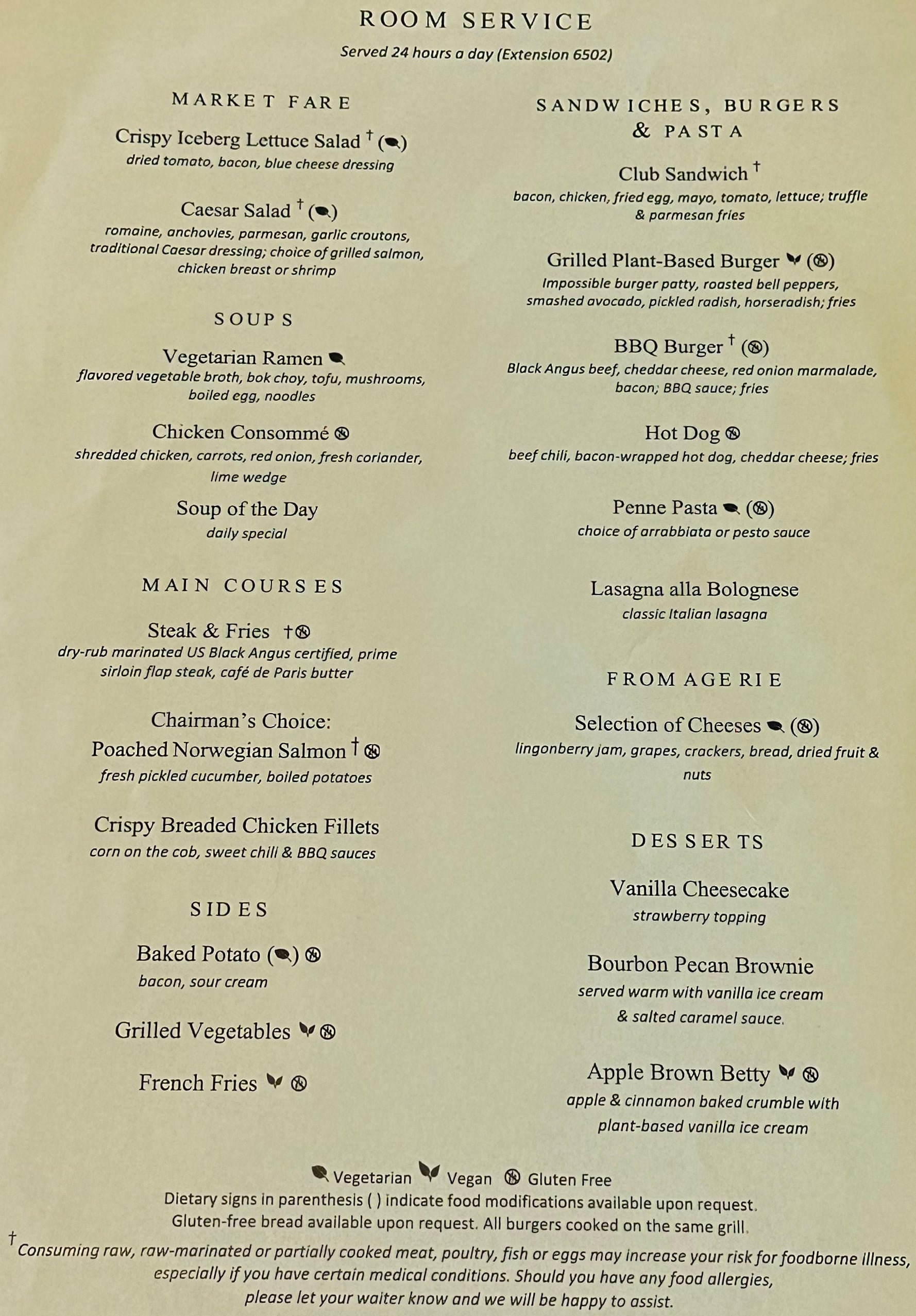 ROOM SERVICE

Served 24 hours a day (Extension 6502)

MARKET FARE

Crispy Iceberg Lettuce Salad † ()
dried tomato, bacon, blue cheese dressing

Caesar Salad † ()
romaine, anchovies, parmesan, garlic croutons, traditional Caesar dressing; choice of grilled salmon, chicken breast or shrimp

SOUPS

Vegetarian Ramen
flavored vegetable broth, bok choy, tofu, mushrooms, boiled egg, noodles

Chicken Consommé
shredded chicken, carrots, red onion, fresh coriander, lime wedge

Soup of the Day
daily special

MAIN COURSES

Steak & Fries †
dry-rub marinated US Black Angus certified, prime sirloin flap steak, café de Paris butter

Chairman's Choice:
Poached Norwegian Salmon †
fresh pickled cucumber, boiled potatoes

Crispy Breaded Chicken Fillets
corn on the cob, sweet chili & BBQ sauces

SIDES

Baked Potato ()
bacon, sour cream

Grilled Vegetables

French Fries

SANDWICHES, BURGERS & PASTA

Club Sandwich †
bacon, chicken, fried egg, mayo, tomato, lettuce; truffle & parmesan fries

Grilled Plant-Based Burger ()
Impossible burger patty, roasted bell peppers, smashed avocado, pickled radish, horseradish; fries

BBQ Burger † ()
Black Angus beef, cheddar cheese, red onion marmalade, bacon; BBQ sauce; fries

Hot Dog
beef chili, bacon-wrapped hot dog, cheddar cheese; fries

Penne Pasta ()
choice of arrabbiata or pesto sauce

Lasagna alla Bolognese
classic Italian lasagna

FROMAGERIE

Selection of Cheeses ()
lingonberry jam, grapes, crackers, bread, dried fruit & nuts

DESSERTS

Vanilla Cheesecake
strawberry topping

Bourbon Pecan Brownie
served warm with vanilla ice cream & salted caramel sauce.

Apple Brown Betty
apple & cinnamon baked crumble with plant-based vanilla ice cream

Vegetarian Vegan Gluten Free
Dietary signs in parenthesis ( ) indicate food modifications available upon request.
Gluten-free bread available upon request. All burgers cooked on the same grill.
† Consuming raw, raw-marinated or partially cooked meat, poultry, fish or eggs may increase your risk for foodborne illness, especially if you have certain medical conditions. Should you have any food allergies, please let your waiter know and we will be happy to assist.